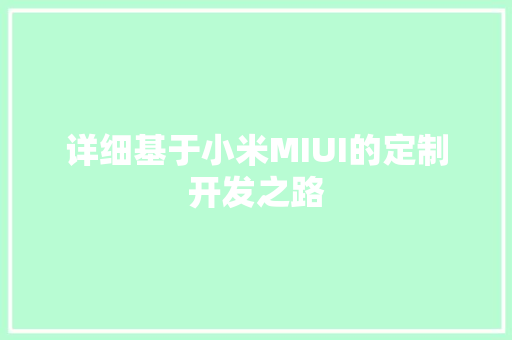 详细基于小米MIUI的定制开发之路